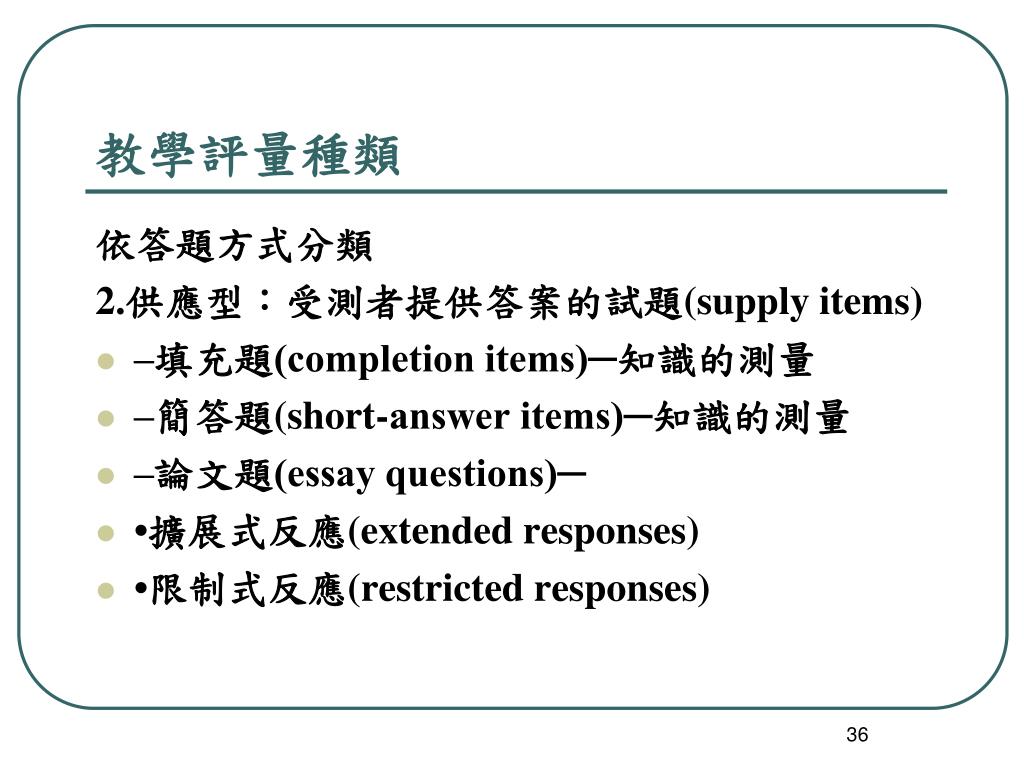 教學評量種類

依答題方式分類

2.供應型：受測者提供答案的試題(supply items)

- –填充題(completion items)─知識的測量
- –簡答題(short-answer items)─知識的測量
- –論文題(essay questions)─
- •擴展式反應(extended responses)
- •限制式反應(restricted responses)

36